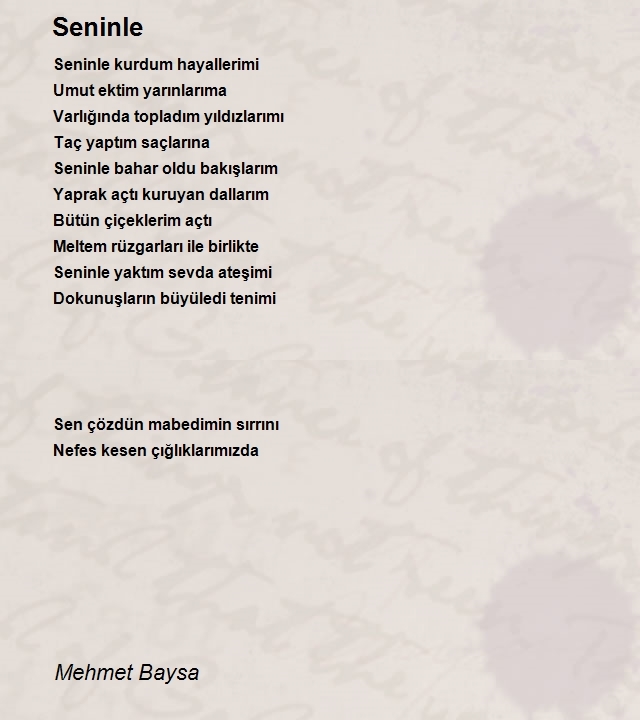 Seninle

Seninle kurdum hayallerimi
Umut ektim yarınlarıma
Varlığında topladım yıldızlarımı
Taç yaptım saçlarına
Seninle bahar oldu bakışlarım
Yaprak açtı kuruyan dallarım
Bütün çiçeklerim açtı
Meltem rüzgarları ile birlikte
Seninle yaktım sevda ateşimi
Dokunuşların büyüledi tenimi

Sen çözdün mabedimin sırrını
Nefes kesen çığlıklarımızda

Mehmet Baysa